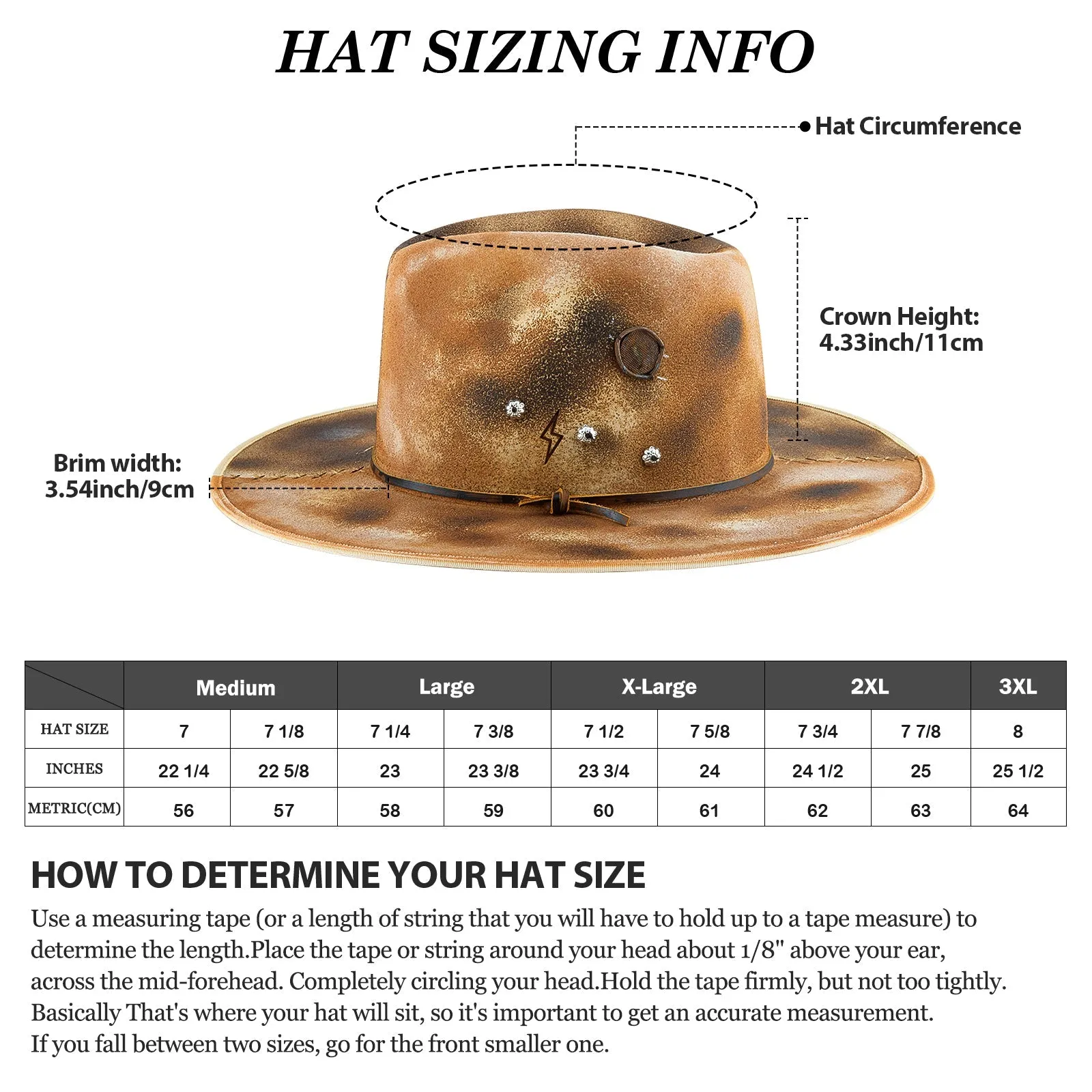 HAT SIZING INFO

Hat Circumference

Crown Height: 4.33inch/11cm

Brim width: 3.54inch/9cm

| | Medium | | Large | | X-Large | | 2XL | | 3XL |
|---|---|---|---|---|---|---|---|---|---|
| HAT SIZE | 7 | 7 1/8 | 7 1/4 | 7 3/8 | 7 1/2 | 7 5/8 | 7 3/4 | 7 7/8 | 8 |
| INCHES | 22 1/4 | 22 5/8 | 23 | 23 3/8 | 23 3/4 | 24 | 24 1/2 | 25 | 25 1/2 |
| METRIC(CM) | 56 | 57 | 58 | 59 | 60 | 61 | 62 | 63 | 64 |

HOW TO DETERMINE YOUR HAT SIZE

Use a measuring tape (or a length of string that you will have to hold up to a tape measure) to determine the length.Place the tape or string around your head about 1/8" above your ear, across the mid-forehead. Completely circling your head.Hold the tape firmly, but not too tightly. Basically That's where your hat will sit, so it's important to get an accurate measurement.
If you fall between two sizes, go for the front smaller one.